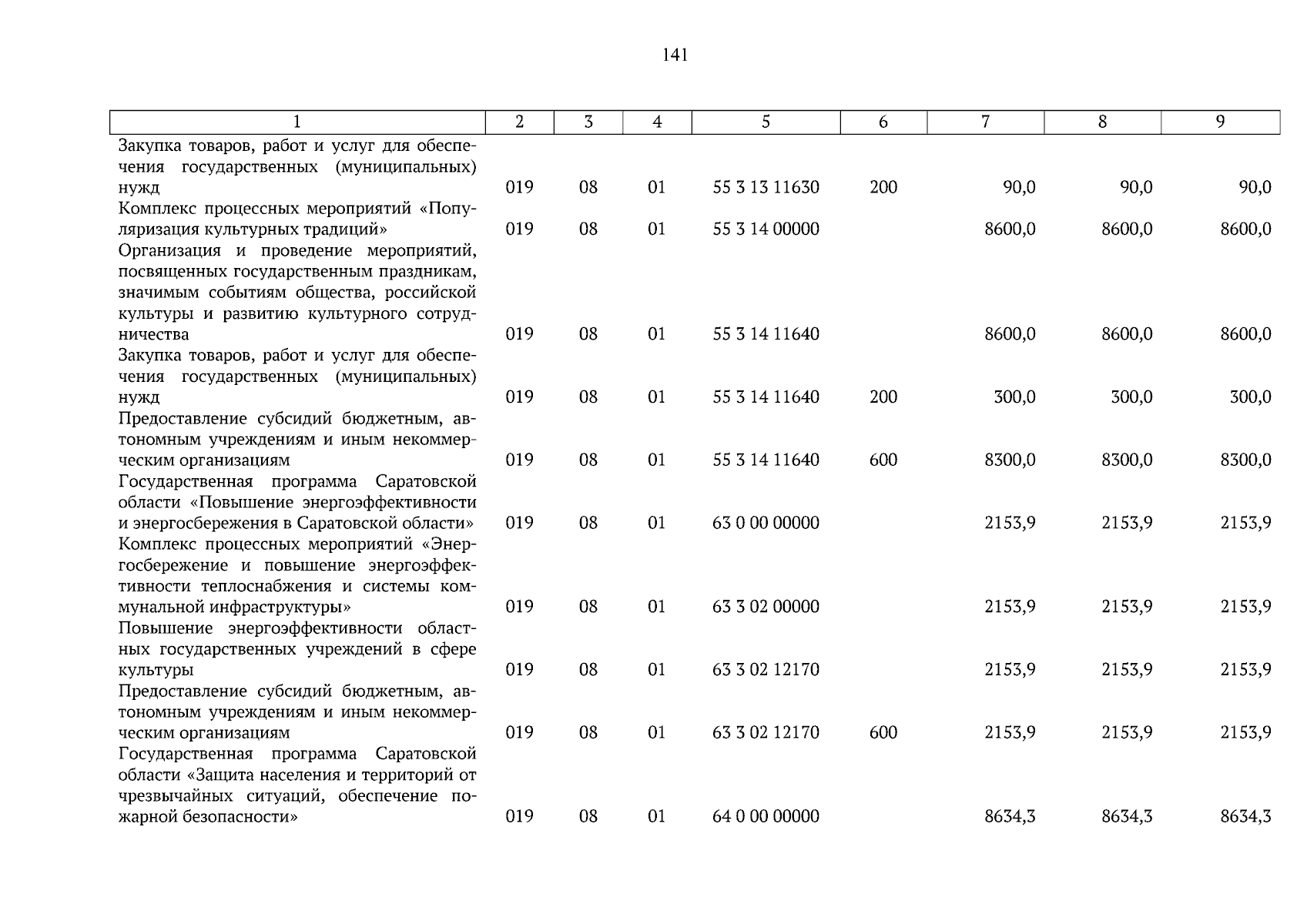 141

| 1 | 2 | 3 | 4 | 5 | 6 | 7 | 8 | 9 |
|---|---|---|---|---|---|---|---|---|
| Закупка товаров, работ и услуг для обеспечения государственных (муниципальных) нужд | 019 | 08 | 01 | 55 3 13 11630 | 200 | 90,0 | 90,0 | 90,0 |
| Комплекс процессных мероприятий «Популяризация культурных традиций» | 019 | 08 | 01 | 55 3 14 00000 | | 8600,0 | 8600,0 | 8600,0 |
| Организация и проведение мероприятий, посвященных государственным праздникам, значимым событиям общества, российской культуры и развитию культурного сотрудничества | 019 | 08 | 01 | 55 3 14 11640 | | 8600,0 | 8600,0 | 8600,0 |
| Закупка товаров, работ и услуг для обеспечения государственных (муниципальных) нужд | 019 | 08 | 01 | 55 3 14 11640 | 200 | 300,0 | 300,0 | 300,0 |
| Предоставление субсидий бюджетным, автономным учреждениям и иным некоммерческим организациям | 019 | 08 | 01 | 55 3 14 11640 | 600 | 8300,0 | 8300,0 | 8300,0 |
| Государственная программа Саратовской области «Повышение энергоэффективности и энергосбережения в Саратовской области» | 019 | 08 | 01 | 63 0 00 00000 | | 2153,9 | 2153,9 | 2153,9 |
| Комплекс процессных мероприятий «Энергосбережение и повышение энергоэффективности теплоснабжения и системы коммунальной инфраструктуры» | 019 | 08 | 01 | 63 3 02 00000 | | 2153,9 | 2153,9 | 2153,9 |
| Повышение энергоэффективности областных государственных учреждений в сфере культуры | 019 | 08 | 01 | 63 3 02 12170 | | 2153,9 | 2153,9 | 2153,9 |
| Предоставление субсидий бюджетным, автономным учреждениям и иным некоммерческим организациям | 019 | 08 | 01 | 63 3 02 12170 | 600 | 2153,9 | 2153,9 | 2153,9 |
| Государственная программа Саратовской области «Защита населения и территорий от чрезвычайных ситуаций, обеспечение пожарной безопасности» | 019 | 08 | 01 | 64 0 00 00000 | | 8634,3 | 8634,3 | 8634,3 |